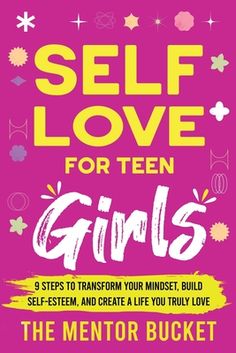 SELF LOVE
FOR TEEN
Girls

9 STEPS TO TRANSFORM YOUR MINDSET, BUILD SELF-ESTEEM, AND CREATE A LIFE YOU TRULY LOVE

THE MENTOR BUCKET